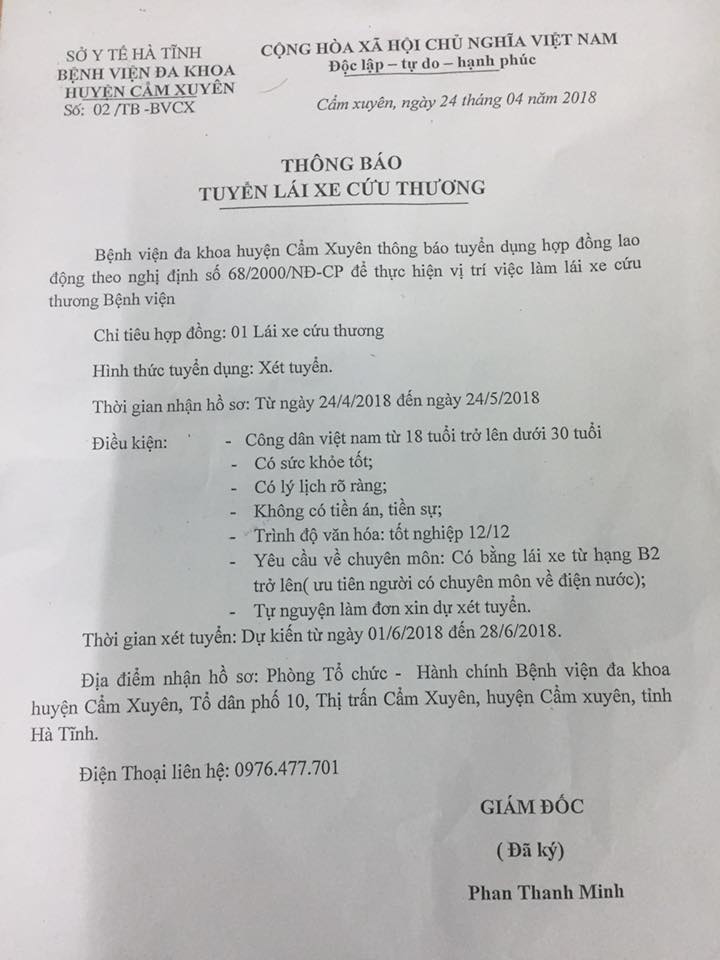 SỞ Y TẾ HÀ TĨNH
BỆNH VIỆN ĐA KHOA
HUYỆN CẨM XUYÊN
Số: 02 /TB -BVCX

CỘNG HÒA XÃ HỘI CHỦ NGHĨA VIỆT NAM
Độc lập – tự do – hạnh phúc

Cẩm xuyên, ngày 24 tháng 04 năm 2018

THÔNG BÁO
TUYỂN LÁI XE CỨU THƯƠNG

Bệnh viện đa khoa huyện Cẩm Xuyên thông báo tuyển dụng hợp đồng lao động theo nghị định số 68/2000/NĐ-CP để thực hiện vị trí việc làm lái xe cứu thương Bệnh viện

Chỉ tiêu hợp đồng: 01 Lái xe cứu thương

Hình thức tuyển dụng: Xét tuyển.

Thời gian nhận hồ sơ: Từ ngày 24/4/2018 đến ngày 24/5/2018

Điều kiện:
- Công dân việt nam từ 18 tuổi trở lên dưới 30 tuổi
- Có sức khỏe tốt;
- Có lý lịch rõ ràng;
- Không có tiền án, tiền sự;
- Trình độ văn hóa: tốt nghiệp 12/12
- Yêu cầu về chuyên môn: Có bằng lái xe từ hạng B2 trở lên( ưu tiên người có chuyên môn về điện nước);
- Tự nguyện làm đơn xin dự xét tuyển.

Thời gian xét tuyển: Dự kiến từ ngày 01/6/2018 đến 28/6/2018.

Địa điểm nhận hồ sơ: Phòng Tổ chức - Hành chính Bệnh viện đa khoa huyện Cẩm Xuyên, Tổ dân phố 10, Thị trấn Cẩm Xuyên, huyện Cẩm xuyên, tỉnh Hà Tĩnh.

Điện Thoại liên hệ: 0976.477.701

GIÁM ĐỐC

( Đã ký)

Phan Thanh Minh